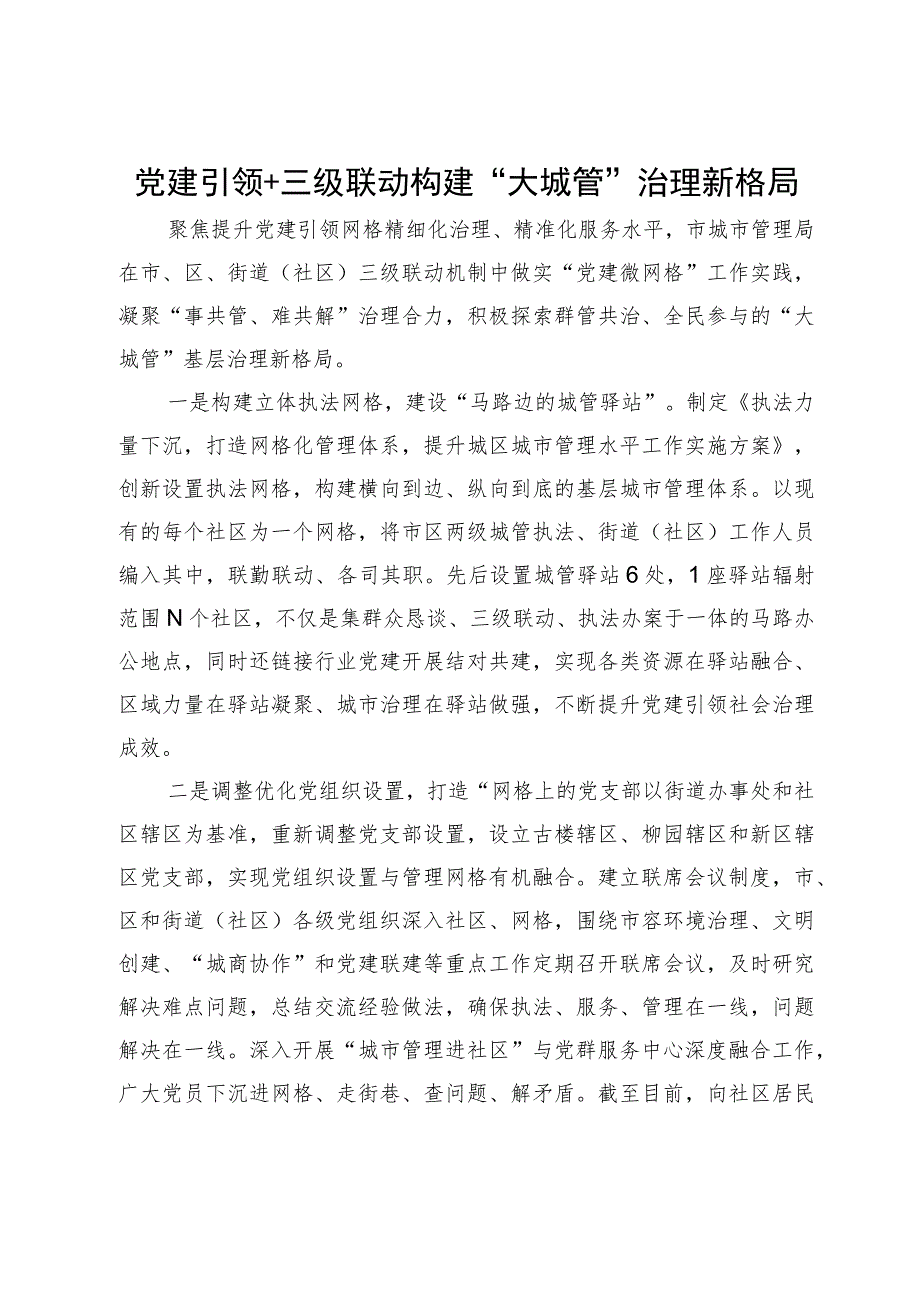 党建引领+三级联动构建“大城管”治理新格局

聚焦提升党建引领网格精细化治理、精准化服务水平，市城市管理局在市、区、街道（社区）三级联动机制中做实“党建微网格”工作实践，凝聚“事共管、难共解”治理合力，积极探索群管共治、全民参与的“大城管”基层治理新格局。

一是构建立体执法网格，建设“马路边的城管驿站”。制定《执法力量下沉，打造网格化管理体系，提升城区城市管理水平工作实施方案》，创新设置执法网格，构建横向到边、纵向到底的基层城市管理体系。以现有的每个社区为一个网格，将市区两级城管执法、街道（社区）工作人员编入其中，联勤联动、各司其职。先后设置城管驿站6处，1座驿站辐射范围N个社区，不仅是集群众恳谈、三级联动、执法办案于一体的马路办公地点，同时还链接行业党建开展结对共建，实现各类资源在驿站融合、区域力量在驿站凝聚、城市治理在驿站做强，不断提升党建引领社会治理成效。

二是调整优化党组织设置，打造“网格上的党支部以街道办事处和社区辖区为基准，重新调整党支部设置，设立古楼辖区、柳园辖区和新区辖区党支部，实现党组织设置与管理网格有机融合。建立联席会议制度，市、区和街道（社区）各级党组织深入社区、网格，围绕市容环境治理、文明创建、“城商协作”和党建联建等重点工作定期召开联席会议，及时研究解决难点问题，总结交流经验做法，确保执法、服务、管理在一线，问题解决在一线。深入开展“城市管理进社区”与党群服务中心深度融合工作，广大党员下沉进网格、走街巷、查问题、解矛盾。截至目前，向社区居民